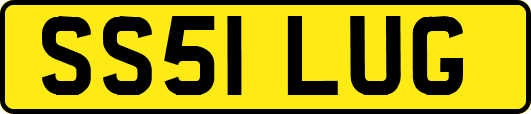 SS51 LUG